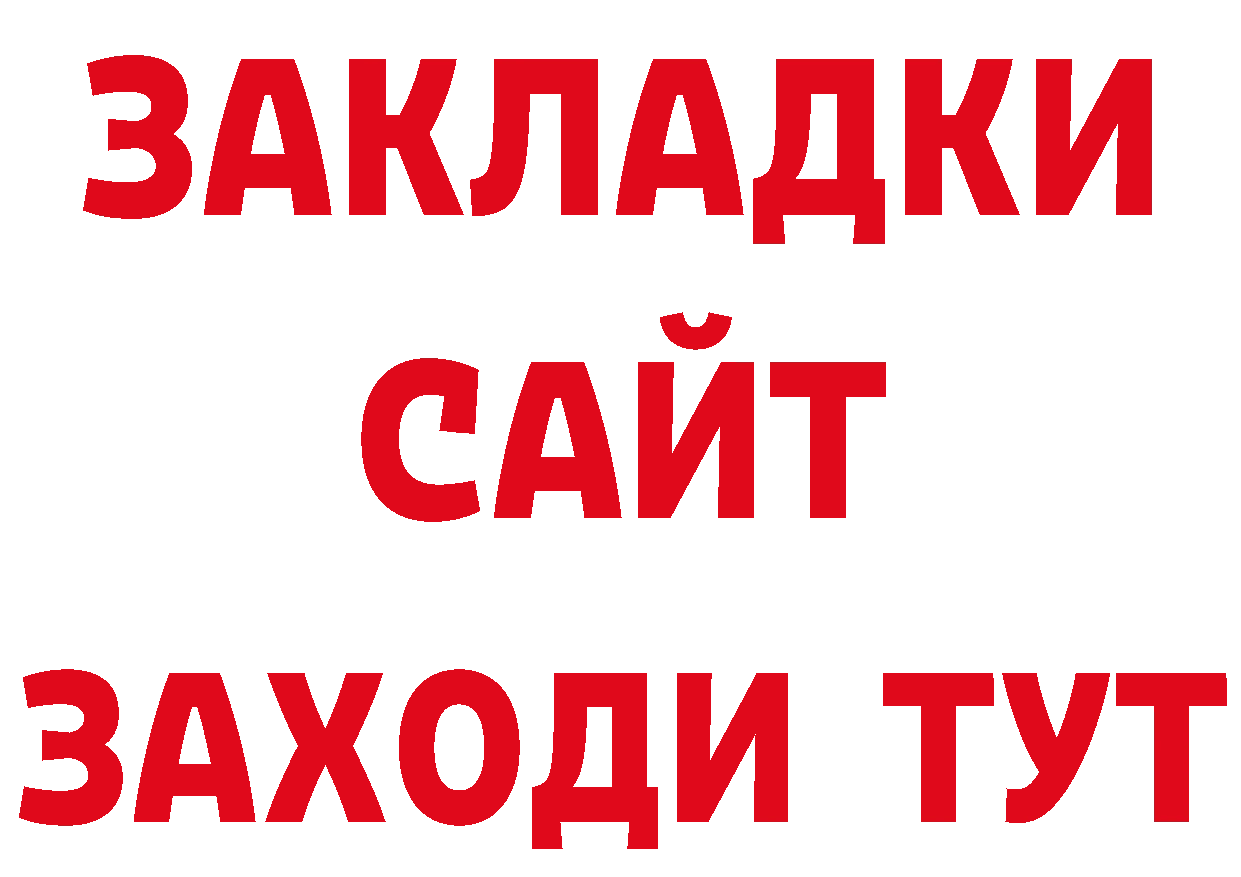 ЗАКЛАДКИ
САЙТ
ЗАХОДИ ТУТ